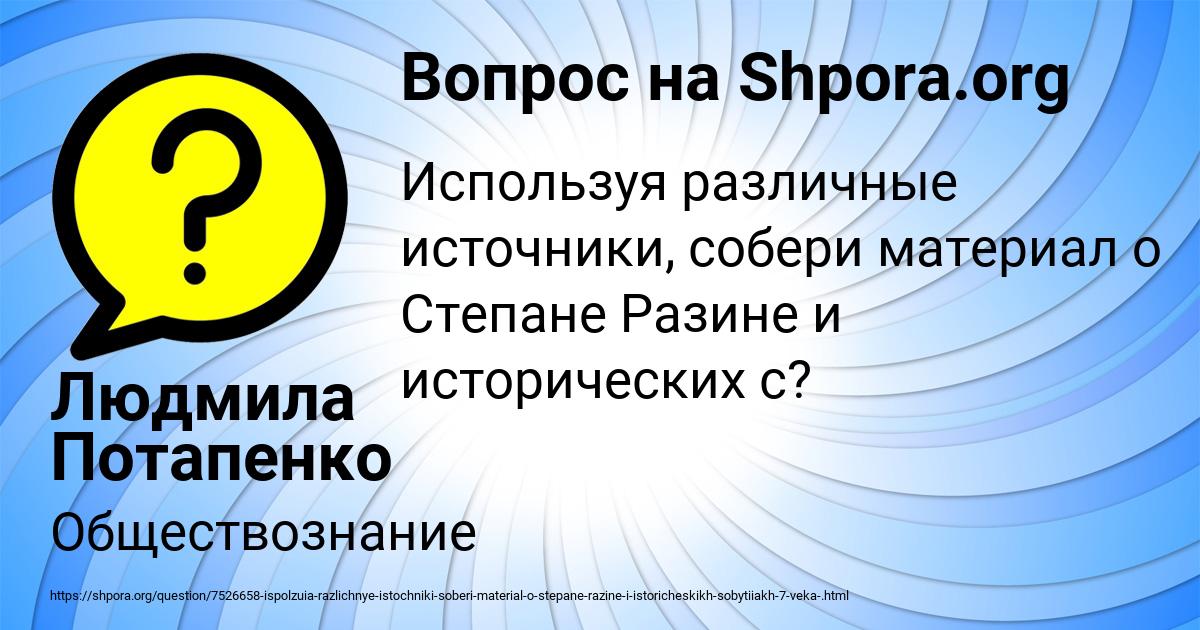 Вопрос на Shpora.org

Используя различные источники, собери материал о Степане Разине и исторических с?

Людмила Потапенко

Обществознание

https://shpora.org/question/7526658-ispolzuia-razlichnye-istochniki-soberi-material-o-stepane-razine-i-istoricheskikh-sobytiiakh-7-veka-.html